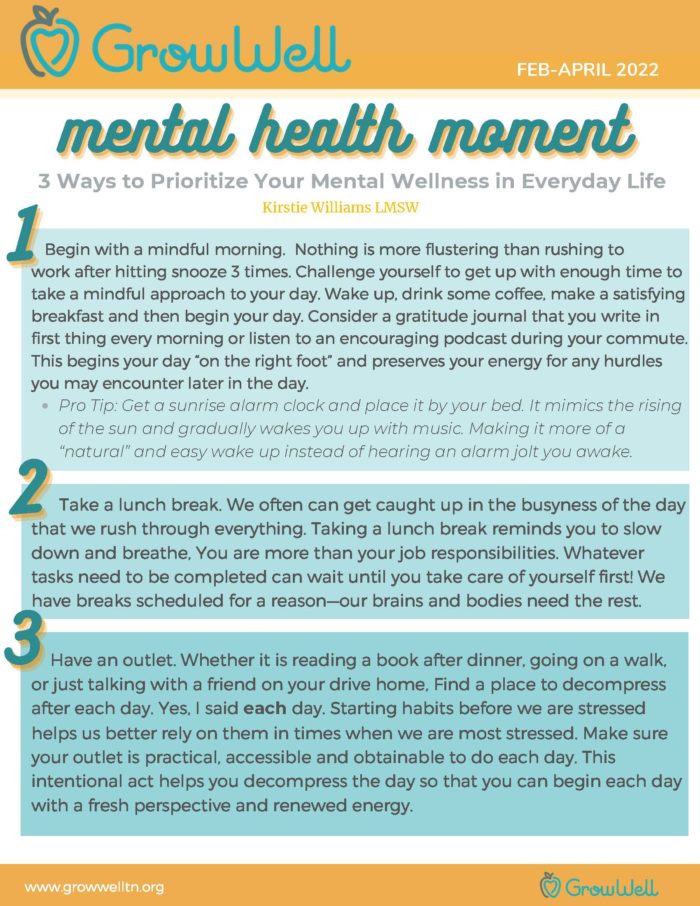 GrowWell

FEB-APRIL 2022

mental health moment

3 Ways to Prioritize Your Mental Wellness in Everyday Life

Kirstie Williams LMSW

1

Begin with a mindful morning. Nothing is more flustering than rushing to work after hitting snooze 3 times. Challenge yourself to get up with enough time to take a mindful approach to your day. Wake up, drink some coffee, make a satisfying breakfast and then begin your day. Consider a gratitude journal that you write in first thing every morning or listen to an encouraging podcast during your commute. This begins your day "on the right foot" and preserves your energy for any hurdles you may encounter later in the day.

• Pro Tip: Get a sunrise alarm clock and place it by your bed. It mimics the rising of the sun and gradually wakes you up with music. Making it more of a "natural" and easy wake up instead of hearing an alarm jolt you awake.

2

Take a lunch break. We often can get caught up in the busyness of the day that we rush through everything. Taking a lunch break reminds you to slow down and breathe, You are more than your job responsibilities. Whatever tasks need to be completed can wait until you take care of yourself first! We have breaks scheduled for a reason—our brains and bodies need the rest.

3

Have an outlet. Whether it is reading a book after dinner, going on a walk, or just talking with a friend on your drive home, Find a place to decompress after each day. Yes, I said each day. Starting habits before we are stressed helps us better rely on them in times when we are most stressed. Make sure your outlet is practical, accessible and obtainable to do each day. This intentional act helps you decompress the day so that you can begin each day with a fresh perspective and renewed energy.

www.growwelltn.org

GrowWell